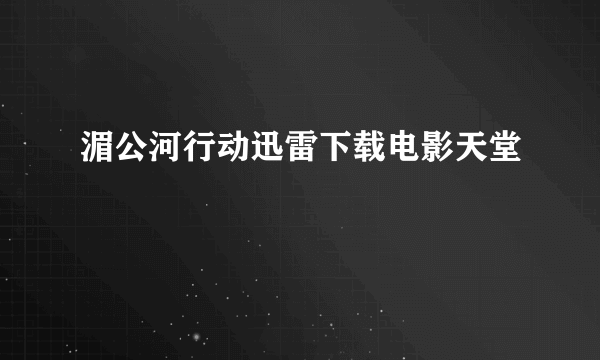 湄公河行动迅雷下载电影天堂